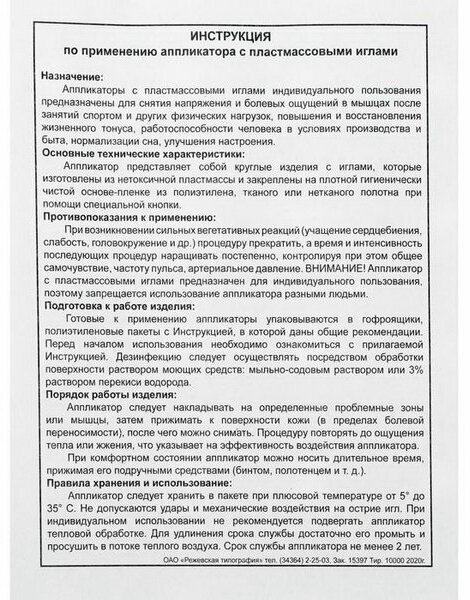 ИНСТРУКЦИЯ
по применению аппликатора с пластмассовыми иглами

Назначение:
Аппликаторы с пластмассовыми иглами индивидуального пользования предназначены для снятия напряжения и болевых ощущений в мышцах после занятий спортом и других физических нагрузок, повышения и восстановления жизненного тонуса, работоспособности человека в условиях производства и быта, нормализации сна, улучшения настроения.

Основные технические характеристики:
Аппликатор представляет собой круглые изделия с иглами, которые изготовлены из нетоксичной пластмассы и закреплены на плотной гигиенически чистой основе-пленке из полиэтилена, тканого или нетканого полотна при помощи специальной кнопки.

Противопоказания к применению:
При возникновении сильных вегетативных реакций (учащение сердцебиения, слабость, головокружение и др.) процедуру прекратить, а время и интенсивность последующих процедур наращивать постепенно, контролируя при этом общее самочувствие, частоту пульса, артериальное давление. ВНИМАНИЕ! Аппликатор с пластмассовыми иглами предназначен для индивидуального пользования, поэтому запрещается использование аппликатора разными людьми.

Подготовка к работе изделия:
Готовые к применению аппликаторы упаковываются в гофроящики, полиэтиленовые пакеты с Инструкцией, в которой даны общие рекомендации. Перед началом использования необходимо ознакомиться с прилагаемой Инструкцией. Дезинфекцию следует осуществлять посредством обработки поверхности раствором моющих средств: мыльно-содовым раствором или 3% раствором перекиси водорода.

Порядок работы изделия:
Аппликатор следует накладывать на определенные проблемные зоны или мышцы, затем прижимать к поверхности кожи (в пределах болевой переносимости), после чего можно снимать. Процедуру повторять до ощущения тепла или жжения, что указывает на эффективность воздействия аппликатора.

При комфортном состоянии аппликатор можно носить длительное время, прижимая его подручными средствами (бинтом, полотенцем и т. д.).

Правила хранения и использование:
Аппликатор следует хранить в пакете при плюсовой температуре от 5° до 35° С. Не допускаются удары и механические воздействия на острие игл. При индивидуальном использовании не рекомендуется подвергать аппликатор тепловой обработке. Для удлинения срока службы достаточно его промыть и просушить в потоке теплого воздуха. Срок службы аппликатора не менее 2 лет.

ОАО «Режевская типография» тел. (34364) 2-25-03, Зак. 15397 Тир. 10000 2020г.